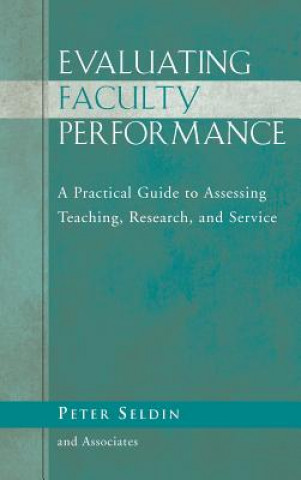 EVALUATING FACULTY PERFORMANCE

A Practical Guide to Assessing Teaching, Research, and Service

PETER SELDIN

and Associates